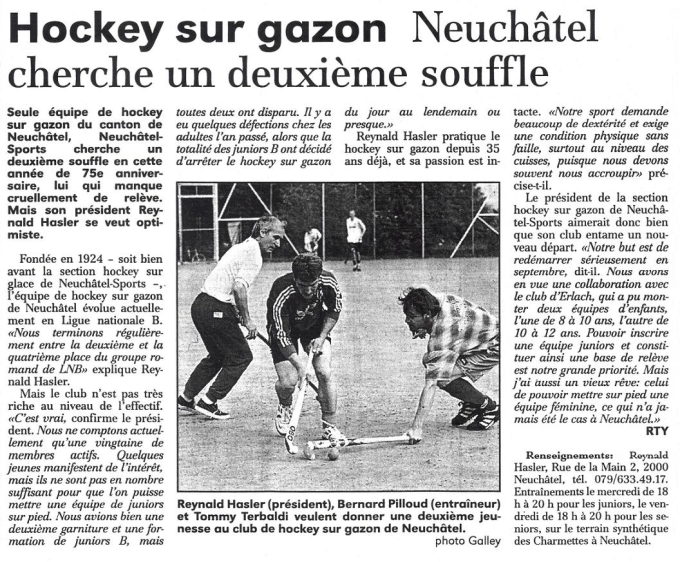 Hockey sur gazon Neuchâtel cherche un deuxième souffle

Seule équipe de hockey sur gazon du canton de Neuchâtel, Neuchâtel-Sports cherche un deuxième souffle en cette année de 75e anniversaire, lui qui manque cruellement de relève. Mais son président Reynald Hasler se veut optimiste.

Fondée en 1924 – soit bien avant la section hockey sur glace de Neuchâtel-Sports –, l'équipe de hockey sur gazon de Neuchâtel évolue actuellement en Ligue nationale B. «Nous terminons régulièrement entre la deuxième et la quatrième place du groupe romand de LNB» explique Reynald Hasler.

Mais le club n'est pas très riche au niveau de l'effectif. «C'est vrai, confirme le président. Nous ne comptons actuellement qu'une vingtaine de membres actifs. Quelques jeunes manifestent de l'intérêt, mais ils ne sont pas en nombre suffisant pour que l'on puisse mettre une équipe de juniors sur pied. Nous avions bien une deuxième garniture et une formation de juniors B, mais toutes deux ont disparu. Il y a eu quelques défections chez les adultes l'an passé, alors que la totalité des juniors B ont décidé d'arrêter le hockey sur gazon du jour au lendemain ou presque.»

Reynald Hasler pratique le hockey sur gazon depuis 35 ans déjà, et sa passion est intacte. «Notre sport demande beaucoup de dextérité et exige une condition physique sans faille, surtout au niveau des cuisses, puisque nous devons souvent nous accroupir» précise-t-il.

Le président de la section hockey sur gazon de Neuchâtel-Sports aimerait donc bien que son club entame un nouveau départ. «Notre but est de redémarrer sérieusement en septembre, dit-il. Nous avons en vue une collaboration avec le club d'Erlach, qui a pu monter deux équipes d'enfants, l'une de 8 à 10 ans, l'autre de 10 à 12 ans. Pouvoir inscrire une équipe juniors et constituer ainsi une base de relève est notre grande priorité. Mais j'ai aussi un vieux rêve: celui de pouvoir mettre sur pied une équipe féminine, ce qui n'a jamais été le cas à Neuchâtel.»
RTY

Renseignements: Reynald Hasler, Rue de la Main 2, 2000 Neuchâtel, tél. 079/633.49.17. Entraînements le mercredi de 18 h à 20 h pour les juniors, le vendredi de 18 h à 20 h pour les seniors, sur le terrain synthétique des Charmettes à Neuchâtel.

Reynald Hasler (président), Bernard Pilloud (entraîneur) et Tommy Terbaldi veulent donner une deuxième jeunesse au club de hockey sur gazon de Neuchâtel.
photo Galley